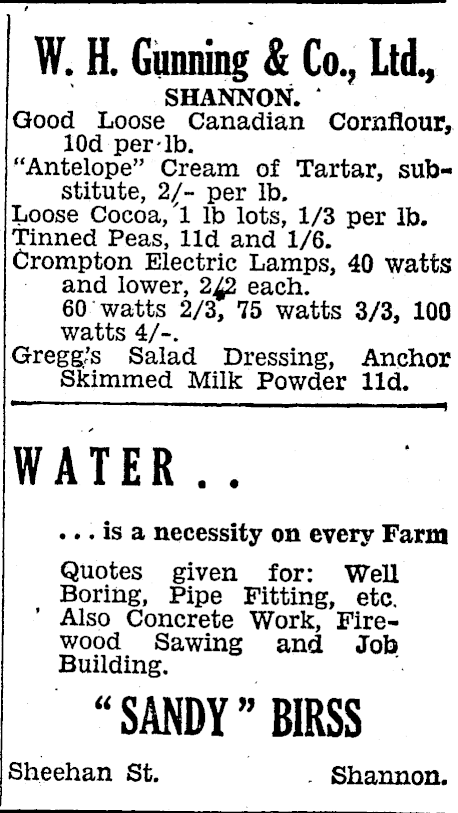 W. H. Gunning & Co., Ltd.,
SHANNON.

Good Loose Canadian Cornflour, 10d per lb.
"Antelope" Cream of Tartar, substitute, 2/- per lb.
Loose Cocoa, 1 lb lots, 1/3 per lb.
Tinned Peas, 11d and 1/6.
Crompton Electric Lamps, 40 watts and lower, 2/2 each.
60 watts 2/3, 75 watts 3/3, 100 watts 4/-.
Gregg's Salad Dressing, Anchor Skimmed Milk Powder 11d.

WATER . .

. . . is a necessity on every Farm

Quotes given for: Well Boring, Pipe Fitting, etc. Also Concrete Work, Firewood Sawing and Job Building.

"SANDY" BIRSS

Sheehan St. Shannon.